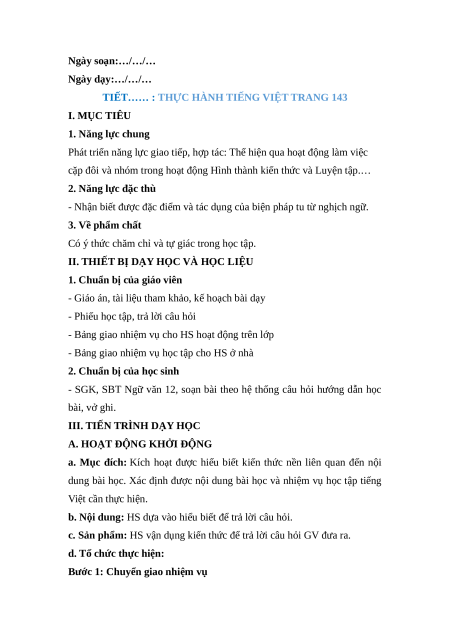 Ngày soạn:…/…/…

Ngày dạy:…/…/…

TIẾT…… : THỰC HÀNH TIẾNG VIỆT TRANG 143

I. MỤC TIÊU

1. Năng lực chung

Phát triển năng lực giao tiếp, hợp tác: Thể hiện qua hoạt động làm việc cặp đôi và nhóm trong hoạt động Hình thành kiến thức và Luyện tập….

2. Năng lực đặc thù

- Nhận biết được đặc điểm và tác dụng của biện pháp tu từ nghịch ngữ.

3. Về phẩm chất

Có ý thức chăm chỉ và tự giác trong học tập.

II. THIẾT BỊ DẠY HỌC VÀ HỌC LIỆU

1. Chuẩn bị của giáo viên

- Giáo án, tài liệu tham khảo, kế hoạch bài dạy

- Phiếu học tập, trả lời câu hỏi

- Bảng giao nhiệm vụ cho HS hoạt động trên lớp

- Bảng giao nhiệm vụ học tập cho HS ở nhà

2. Chuẩn bị của học sinh

- SGK, SBT Ngữ văn 12, soạn bài theo hệ thống câu hỏi hướng dẫn học bài, vở ghi.

III. TIẾN TRÌNH DẠY HỌC

A. HOẠT ĐỘNG KHỞI ĐỘNG

a. Mục đích: Kích hoạt được hiểu biết kiến thức nền liên quan đến nội dung bài học. Xác định được nội dung bài học và nhiệm vụ học tập tiếng Việt cần thực hiện.

b. Nội dung: HS dựa vào hiểu biết để trả lời câu hỏi.

c. Sản phẩm: HS vận dụng kiến thức để trả lời câu hỏi GV đưa ra.

d. Tổ chức thực hiện:

Bước 1: Chuyển giao nhiệm vụ